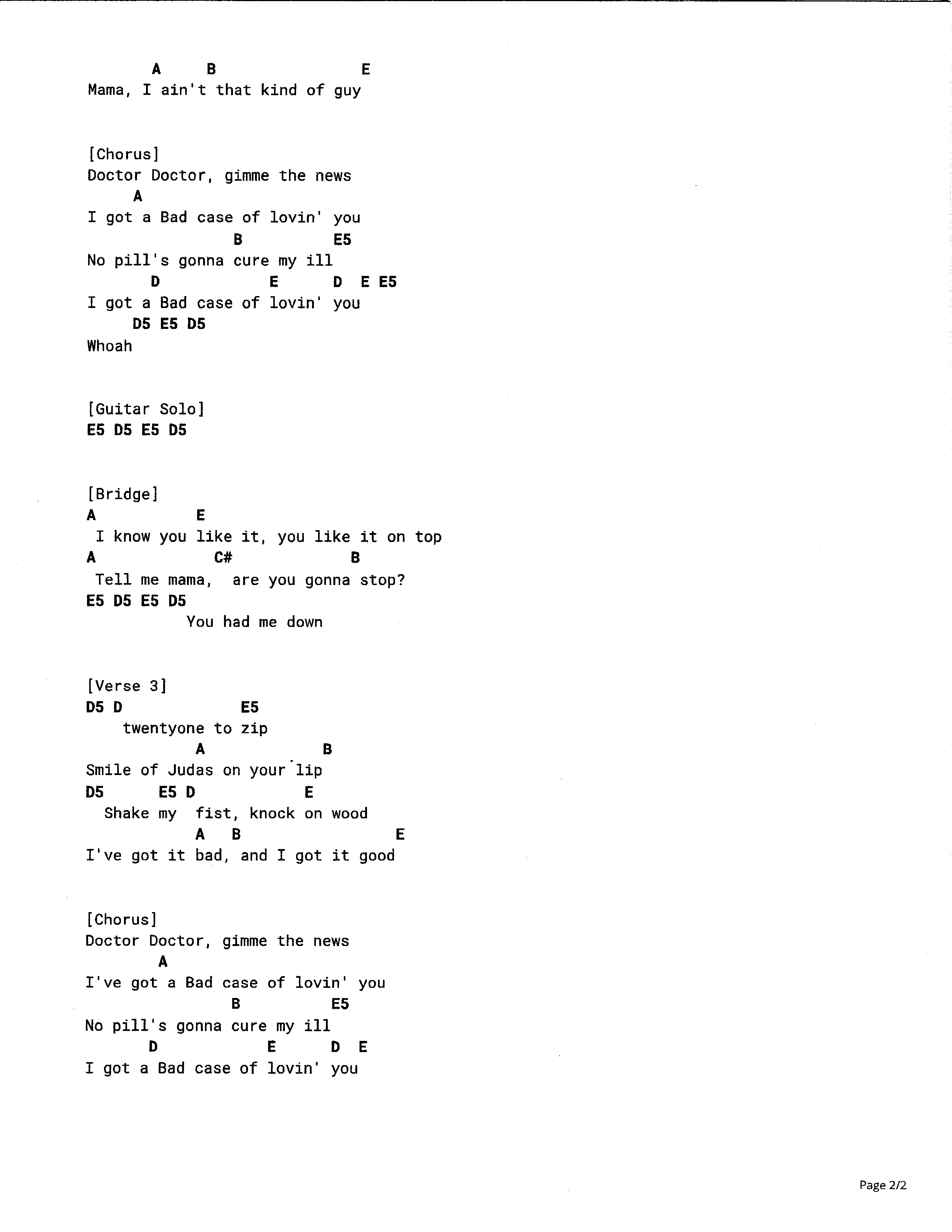 A     B                 E
Mama, I ain't that kind of guy

[Chorus]
Doctor Doctor, gimme the news
     A
I got a Bad case of lovin' you
                 B          E5
No pill's gonna cure my ill
       D            E      D  E E5
I got a Bad case of lovin' you
     D5 E5 D5
Whoah

[Guitar Solo]
E5 D5 E5 D5

[Bridge]
A           E
 I know you like it, you like it on top
A             C#              B
 Tell me mama,  are you gonna stop?
E5 D5 E5 D5
           You had me down

[Verse 3]
D5 D             E5
    twentyone to zip
            A             B
Smile of Judas on your lip
D5      E5 D           E
  Shake my  fist, knock on wood
            A   B                E
I've got it bad, and I got it good

[Chorus]
Doctor Doctor, gimme the news
        A
I've got a Bad case of lovin' you
                 B          E5
No pill's gonna cure my ill
       D            E      D  E
I got a Bad case of lovin' you

Page 2/2